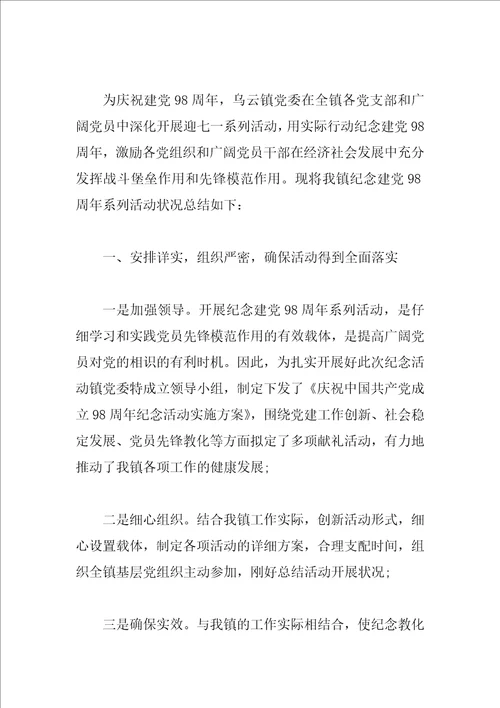 为庆祝建党98周年，乌云镇党委在全镇各党支部和广阔党员中深化开展迎七一系列活动，用实际行动纪念建党98周年，激励各党组织和广阔党员干部在经济社会发展中充分发挥战斗堡垒作用和先锋模范作用。现将我镇纪念建党98周年系列活动状况总结如下：

一、安排详实，组织严密，确保活动得到全面落实

一是加强领导。开展纪念建党98周年系列活动，是仔细学习和实践党员先锋模范作用的有效载体，是提高广阔党员对党的相识的有利时机。因此，为扎实开展好此次纪念活动镇党委特成立领导小组，制定下发了《庆祝中国共产党成立98周年纪念活动实施方案》，围绕党建工作创新、社会稳定发展、党员先锋教化等方面拟定了多项献礼活动，有力地推动了我镇各项工作的健康发展；

二是细心组织。结合我镇工作实际，创新活动形式，细心设置载体，制定各项活动的详细方案，合理支配时间，组织全镇基层党组织主动参加，刚好总结活动开展状况；

三是确保实效。与我镇的工作实际相结合，使纪念教化